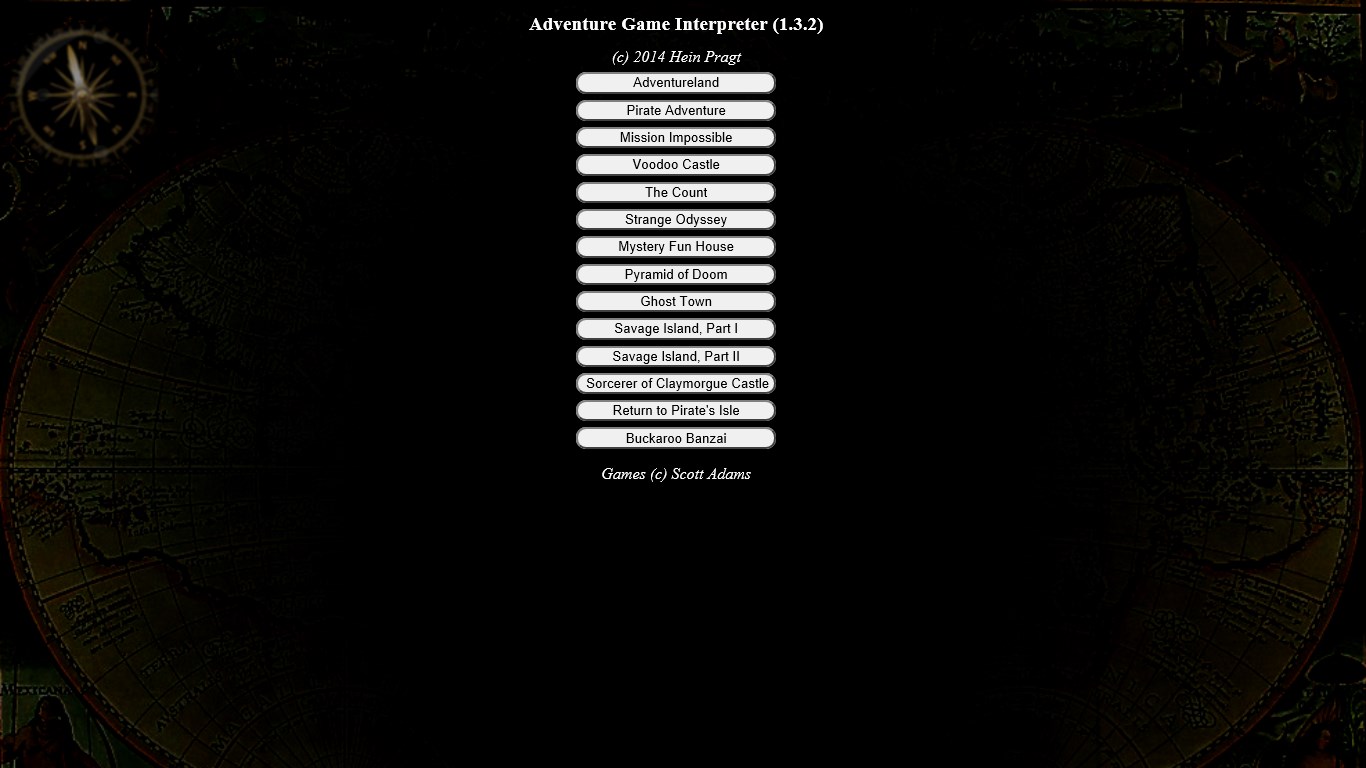 Adventure Game Interpreter (1.3.2)

(c) 2014 Hein Pragt

Adventureland

Pirate Adventure

Mission Impossible

Voodoo Castle

The Count

Strange Odyssey

Mystery Fun House

Pyramid of Doom

Ghost Town

Savage Island, Part I

Savage Island, Part II

Sorcerer of Claymorgue Castle

Return to Pirate's Isle

Buckaroo Banzai

Games (c) Scott Adams